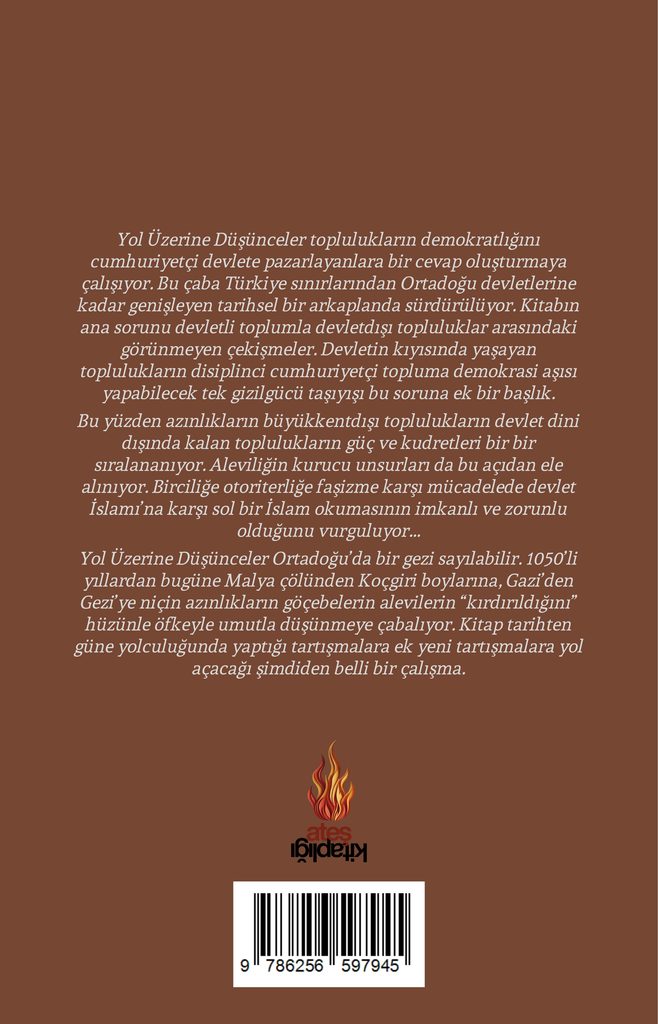 Yol Üzerine Düşünceler toplulukların demokratlığını cumhuriyetçi devlete pazarlayanlara bir cevap oluşturmaya çalışıyor. Bu çaba Türkiye sınırlarından Ortadoğu devletlerine kadar genişleyen tarihsel bir arkaplanda sürdürülüyor. Kitabın ana sorunu devletli toplumla devletdışı topluluklar arasındaki görünmeyen çekişmeler. Devletin kıyısında yaşayan toplulukların disiplinci cumhuriyetçi topluma demokrasi aşısı yapabilecek tek gizilgücü taşıyışı bu soruna ek bir başlık.

Bu yüzden azınlıkların büyükkentdışı toplulukların devlet dini dışında kalan toplulukların güç ve kudretleri bir bir sıralananıyor. Aleviliğin kurucu unsurları da bu açıdan ele alınıyor. Birciliğe otoriterliğe faşizme karşı mücadelede devlet İslamı'na karşı sol bir İslam okumasının imkanlı ve zorunlu olduğunu vurguluyor...

Yol Üzerine Düşünceler Ortadoğu'da bir gezi sayılabilir. 1050'li yıllardan bugüne Malya çölünden Koçgiri boylarına, Gazi'den Gezi'ye niçin azınlıkların göçebelerin alevilerin "kırdırıldığını" hüzünle öfkeyle umutla düşünmeye çabalıyor. Kitap tarihten güne yolculuğunda yaptığı tartışmalara ek yeni tartışmalara yol açacağı şimdiden belli bir çalışma.

ateş kitaplığı

9 786256 597945